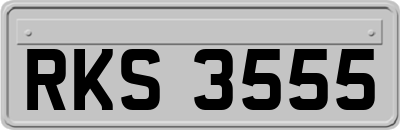 RKS 3555